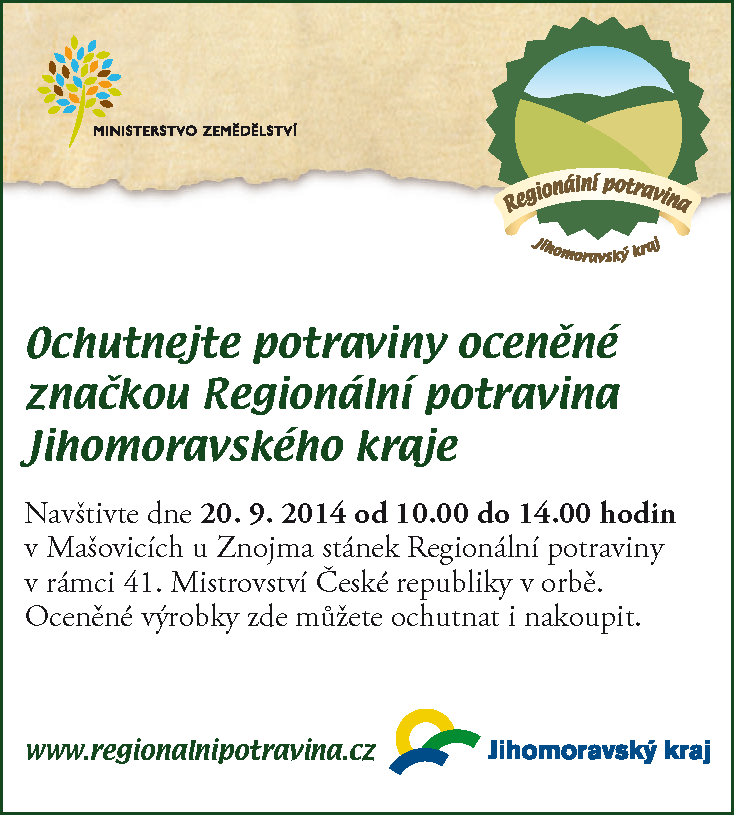 MINISTERSTVO ZEMĚDĚLSTVÍ

Regionální potravina
Jihomoravský kraj

Ochutnejte potraviny oceněné značkou Regionální potravina Jihomoravského kraje

Navštivte dne 20. 9. 2014 od 10.00 do 14.00 hodin v Mašovicích u Znojma stánek Regionální potraviny v rámci 41. Mistrovství České republiky v orbě. Oceněné výrobky zde můžete ochutnat i nakoupit.

www.regionalnipotravina.cz

Jihomoravský kraj